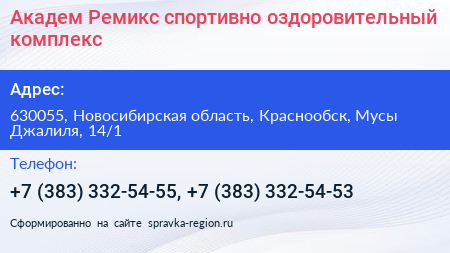 Академ Ремикс спортивно оздоровительный комплекс

Адрес:

630055, Новосибирская область, Краснообск, Мусы Джалиля, 14/1

Телефон:

+7 (383) 332-54-55, +7 (383) 332-54-53

Сформированно на сайте spravka-region.ru